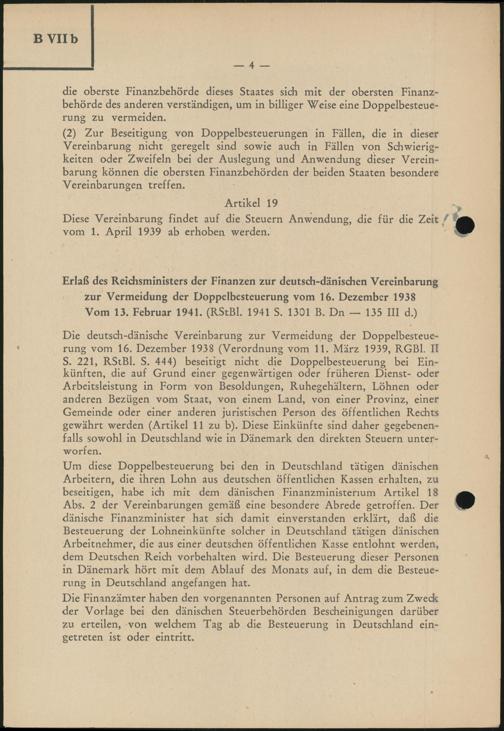 B VII b

— 4 —

die oberste Finanzbehörde dieses Staates sich mit der obersten Finanzbehörde des anderen verständigen, um in billiger Weise eine Doppelbesteuerung zu vermeiden.
(2) Zur Beseitigung von Doppelbesteuerungen in Fällen, die in dieser Vereinbarung nicht geregelt sind sowie auch in Fällen von Schwierigkeiten oder Zweifeln bei der Auslegung und Anwendung dieser Vereinbarung können die obersten Finanzbehörden der beiden Staaten besondere Vereinbarungen treffen.

Artikel 19

Diese Vereinbarung findet auf die Steuern Anwendung, die für die Zeit vom 1. April 1939 ab erhoben werden.

Erlaß des Reichsministers der Finanzen zur deutsch-dänischen Vereinbarung zur Vermeidung der Doppelbesteuerung vom 16. Dezember 1938
Vom 13. Februar 1941. (RStBl. 1941 S. 1301 B. Dn — 135 III d.)

Die deutsch-dänische Vereinbarung zur Vermeidung der Doppelbesteuerung vom 16. Dezember 1938 (Verordnung vom 11. März 1939, RGBl. II S. 221, RStBl. S. 444) beseitigt nicht die Doppelbesteuerung bei Einkünften, die auf Grund einer gegenwärtigen oder früheren Dienst- oder Arbeitsleistung in Form von Besoldungen, Ruhegehältern, Löhnen oder anderen Bezügen vom Staat, von einem Land, von einer Provinz, einer Gemeinde oder einer anderen juristischen Person des öffentlichen Rechts gewährt werden (Artikel 11 zu b). Diese Einkünfte sind daher gegebenenfalls sowohl in Deutschland wie in Dänemark den direkten Steuern unterworfen.
Um diese Doppelbesteuerung bei den in Deutschland tätigen dänischen Arbeitern, die ihren Lohn aus deutschen öffentlichen Kassen erhalten, zu beseitigen, habe ich mit dem dänischen Finanzministerium Artikel 18 Abs. 2 der Vereinbarungen gemäß eine besondere Abrede getroffen. Der dänische Finanzminister hat sich damit einverstanden erklärt, daß die Besteuerung der Lohneinkünfte solcher in Deutschland tätigen dänischen Arbeitnehmer, die aus einer deutschen öffentlichen Kasse entlohnt werden, dem Deutschen Reich vorbehalten wird. Die Besteuerung dieser Personen in Dänemark hört mit dem Ablauf des Monats auf, in dem die Besteuerung in Deutschland angefangen hat.
Die Finanzämter haben den vorgenannten Personen auf Antrag zum Zweck der Vorlage bei den dänischen Steuerbehörden Bescheinigungen darüber zu erteilen, von welchem Tag ab die Besteuerung in Deutschland eingetreten ist oder eintritt.